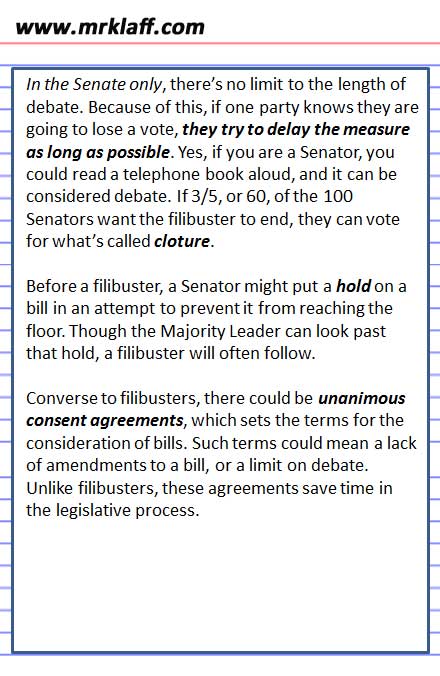 www.mrklaff.com

In the Senate only, there's no limit to the length of debate. Because of this, if one party knows they are going to lose a vote, they try to delay the measure as long as possible. Yes, if you are a Senator, you could read a telephone book aloud, and it can be considered debate. If 3/5, or 60, of the 100 Senators want the filibuster to end, they can vote for what's called cloture.

Before a filibuster, a Senator might put a hold on a bill in an attempt to prevent it from reaching the floor. Though the Majority Leader can look past that hold, a filibuster will often follow.

Converse to filibusters, there could be unanimous consent agreements, which sets the terms for the consideration of bills. Such terms could mean a lack of amendments to a bill, or a limit on debate. Unlike filibusters, these agreements save time in the legislative process.